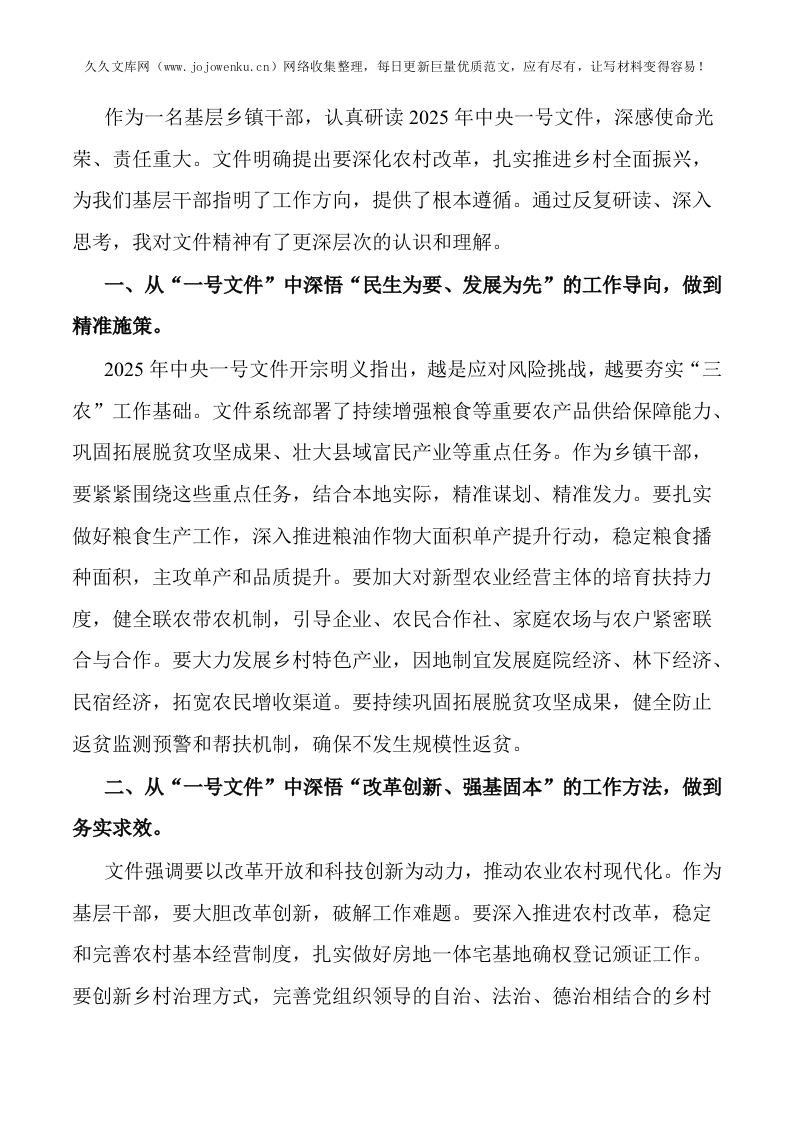 久久文库网（www.jojowenku.cn）网络收集整理，每日更新巨量优质范文，应有尽有，让写材料变得容易！

作为一名基层乡镇干部，认真研读2025年中央一号文件，深感使命光荣、责任重大。文件明确提出要深化农村改革，扎实推进乡村全面振兴，为我们基层干部指明了工作方向，提供了根本遵循。通过反复研读、深入思考，我对文件精神有了更深层次的认识和理解。

一、从“一号文件”中深悟“民生为要、发展为先”的工作导向，做到精准施策。

2025年中央一号文件开宗明义指出，越是应对风险挑战，越要夯实“三农”工作基础。文件系统部署了持续增强粮食等重要农产品供给保障能力、巩固拓展脱贫攻坚成果、壮大县域富民产业等重点任务。作为乡镇干部，要紧紧围绕这些重点任务，结合本地实际，精准谋划、精准发力。要扎实做好粮食生产工作，深入推进粮油作物大面积单产提升行动，稳定粮食播种面积，主攻单产和品质提升。要加大对新型农业经营主体的培育扶持力度，健全联农带农机制，引导企业、农民合作社、家庭农场与农户紧密联合与合作。要大力发展乡村特色产业，因地制宜发展庭院经济、林下经济、民宿经济，拓宽农民增收渠道。要持续巩固拓展脱贫攻坚成果，健全防止返贫监测预警和帮扶机制，确保不发生规模性返贫。

二、从“一号文件”中深悟“改革创新、强基固本”的工作方法，做到务实求效。

文件强调要以改革开放和科技创新为动力，推动农业农村现代化。作为基层干部，要大胆改革创新，破解工作难题。要深入推进农村改革，稳定和完善农村基本经营制度，扎实做好房地一体宅基地确权登记颁证工作。要创新乡村治理方式，完善党组织领导的自治、法治、德治相结合的乡村